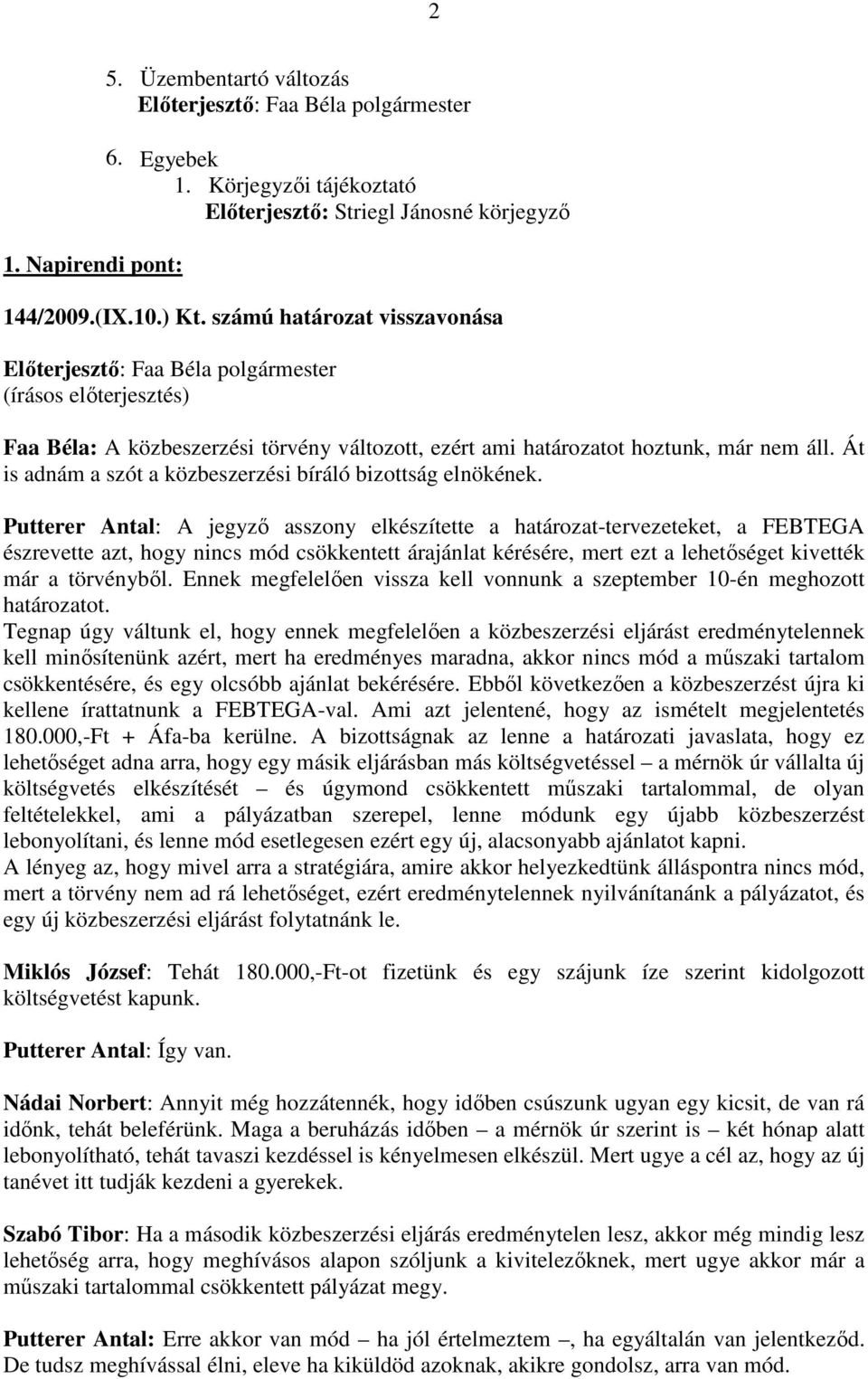 2

5. Üzembentartó változás
Előterjesztő: Faa Béla polgármester

6. Egyebek
1. Körjegyzői tájékoztató
Előterjesztő: Striegl Jánosné körjegyző

1. Napirendi pont:

144/2009.(IX.10.) Kt. számú határozat visszavonása

Előterjesztő: Faa Béla polgármester
(írásos előterjesztés)

Faa Béla: A közbeszerzési törvény változott, ezért ami határozatot hoztunk, már nem áll. Át is adnám a szót a közbeszerzési bíráló bizottság elnökének.

Putterer Antal: A jegyző asszony elkészítette a határozat-tervezeteket, a FEBTEGA észrevette azt, hogy nincs mód csökkentett árajánlat kérésére, mert ezt a lehetőséget kivették már a törvényből. Ennek megfelelően vissza kell vonnunk a szeptember 10-én meghozott határozatot.
Tegnap úgy váltunk el, hogy ennek megfelelően a közbeszerzési eljárást eredménytelennek kell minősítenünk azért, mert ha eredményes maradna, akkor nincs mód a műszaki tartalom csökkentésére, és egy olcsóbb ajánlat bekérésére. Ebből következően a közbeszerzést újra ki kellene írattatnunk a FEBTEGA-val. Ami azt jelentené, hogy az ismételt megjelentetés 180.000,-Ft + Áfa-ba kerülne. A bizottságnak az lenne a határozati javaslata, hogy ez lehetőséget adna arra, hogy egy másik eljárásban más költségvetéssel – a mérnök úr vállalta új költségvetés elkészítését – és úgymond csökkentett műszaki tartalommal, de olyan feltételekkel, ami a pályázatban szerepel, lenne módunk egy újabb közbeszerzést lebonyolítani, és lenne mód esetlegesen ezért egy új, alacsonyabb ajánlatot kapni.
A lényeg az, hogy mivel arra a stratégiára, amire akkor helyezkedtünk álláspontra nincs mód, mert a törvény nem ad rá lehetőséget, ezért eredménytelennek nyilvánítanánk a pályázatot, és egy új közbeszerzési eljárást folytatnánk le.

Miklós József: Tehát 180.000,-Ft-ot fizetünk és egy szájunk íze szerint kidolgozott költségvetést kapunk.

Putterer Antal: Így van.

Nádai Norbert: Annyit még hozzátennék, hogy időben csúszunk ugyan egy kicsit, de van rá időnk, tehát beleférünk. Maga a beruházás időben – a mérnök úr szerint is – két hónap alatt lebonyolítható, tehát tavaszi kezdéssel is kényelmesen elkészül. Mert ugye a cél az, hogy az új tanévet itt tudják kezdeni a gyerekek.

Szabó Tibor: Ha a második közbeszerzési eljárás eredménytelen lesz, akkor még mindig lesz lehetőség arra, hogy meghívásos alapon szóljunk a kivitelezőknek, mert ugye akkor már a műszaki tartalommal csökkentett pályázat megy.

Putterer Antal: Erre akkor van mód – ha jól értelmeztem –, ha egyáltalán van jelentkező. De tudsz meghívással élni, eleve ha kiküldöd azoknak, akikre gondolsz, arra van mód.